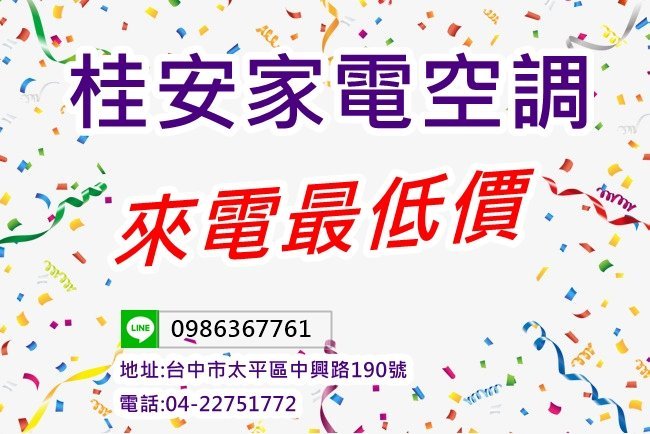 桂安家電空調

來電最低價

LINE 0986367761

地址:台中市太平區中興路190號

電話:04-22751772